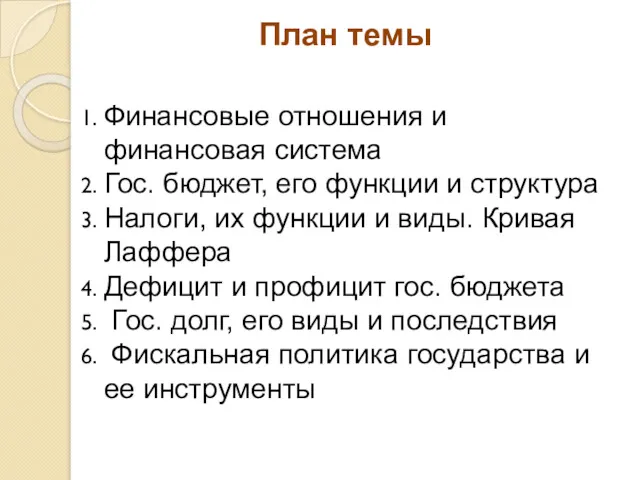 План темы

1. Финансовые отношения и финансовая система
2. Гос. бюджет, его функции и структура
3. Налоги, их функции и виды. Кривая Лаффера
4. Дефицит и профицит гос. бюджета
5. Гос. долг, его виды и последствия
6. Фискальная политика государства и ее инструменты